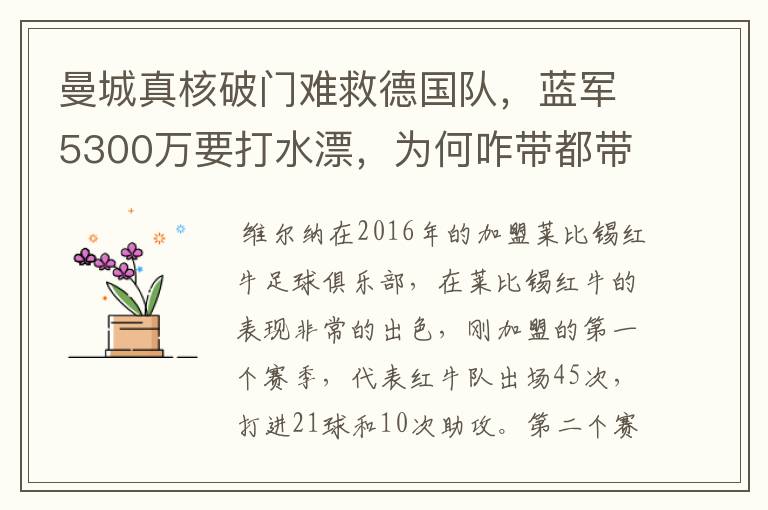 曼城真核破门难救德国队，蓝军5300万要打水漂，为何咋带都带

维尔纳在2016年的加盟莱比锡红牛足球俱乐部，在莱比锡红牛的表现非常的出色，刚加盟的第一个赛季，代表红牛队出场45次，打进21球和10次助攻。第二个赛